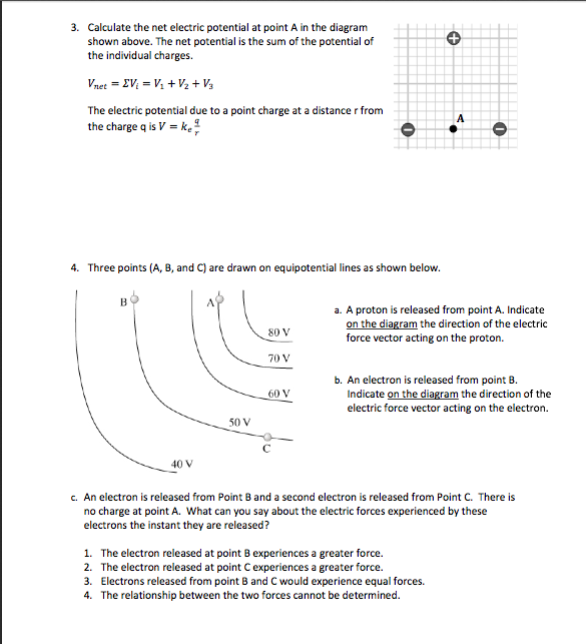 3. Calculate the net electric potential at point A in the diagram shown above. The net potential is the sum of the potential of the individual charges.

$V_{net} = \Sigma V_i = V_1 + V_2 + V_3$

The electric potential due to a point charge at a distance r from the charge q is $V = k_e \frac{q}{r}$

A

4. Three points (A, B, and C) are drawn on equipotential lines as shown below.

B

A

80 V

70 V

60 V

50 V

C

40 V

a. A proton is released from point A. Indicate on the diagram the direction of the electric force vector acting on the proton.

b. An electron is released from point B. Indicate on the diagram the direction of the electric force vector acting on the electron.

c. An electron is released from Point B and a second electron is released from Point C. There is no charge at point A. What can you say about the electric forces experienced by these electrons the instant they are released?

1. The electron released at point B experiences a greater force.
2. The electron released at point C experiences a greater force.
3. Electrons released from point B and C would experience equal forces.
4. The relationship between the two forces cannot be determined.